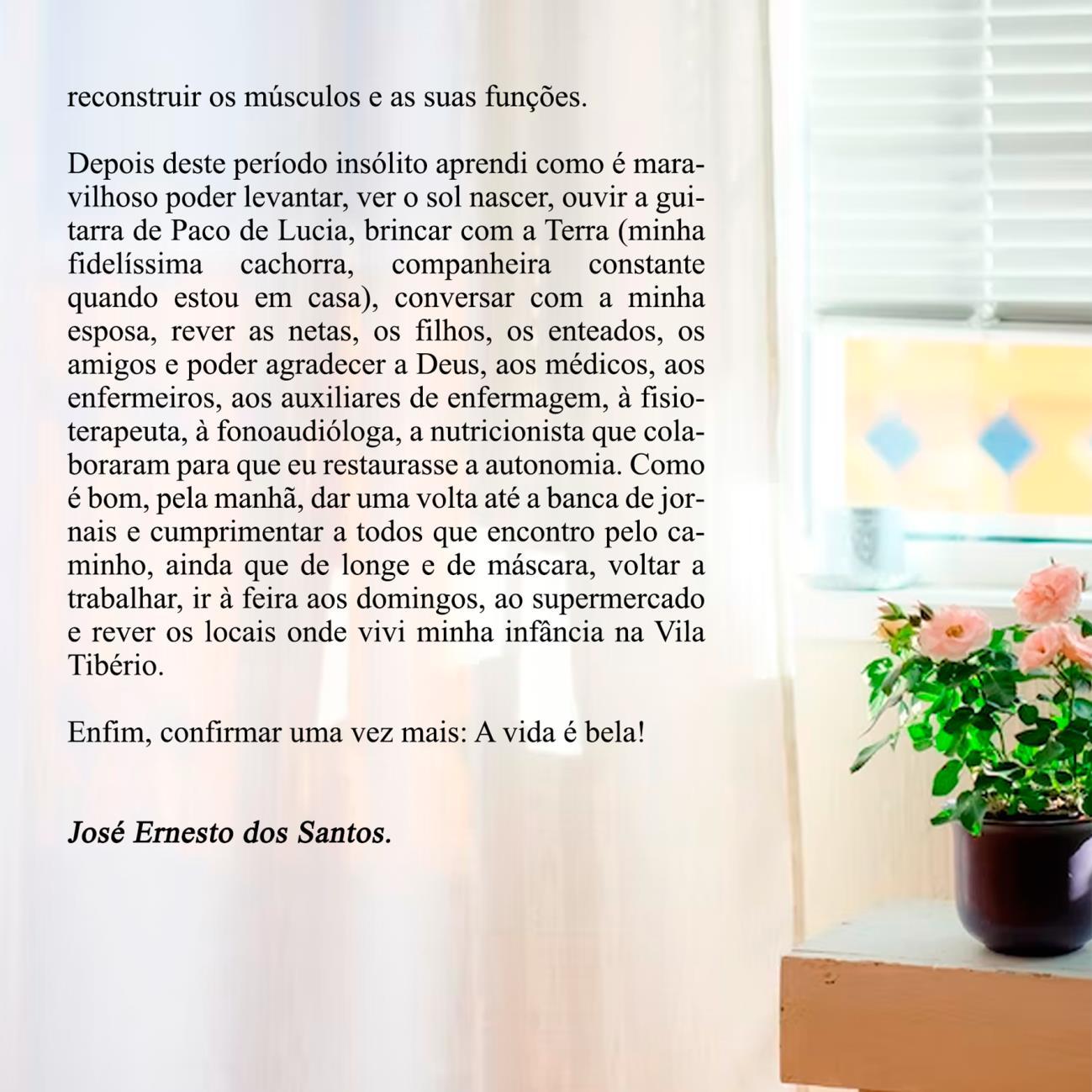 reconstruir os músculos e as suas funções.

Depois deste período insólito aprendi como é maravilhoso poder levantar, ver o sol nascer, ouvir a guitarra de Paco de Lucia, brincar com a Terra (minha fidelíssima cachorra, companheira constante quando estou em casa), conversar com a minha esposa, rever as netas, os filhos, os enteados, os amigos e poder agradecer a Deus, aos médicos, aos enfermeiros, aos auxiliares de enfermagem, à fisioterapeuta, à fonoaudióloga, a nutricionista que colaboraram para que eu restaurasse a autonomia. Como é bom, pela manhã, dar uma volta até a banca de jornais e cumprimentar a todos que encontro pelo caminho, ainda que de longe e de máscara, voltar a trabalhar, ir à feira aos domingos, ao supermercado e rever os locais onde vivi minha infância na Vila Tibério.

Enfim, confirmar uma vez mais: A vida é bela!

José Ernesto dos Santos.